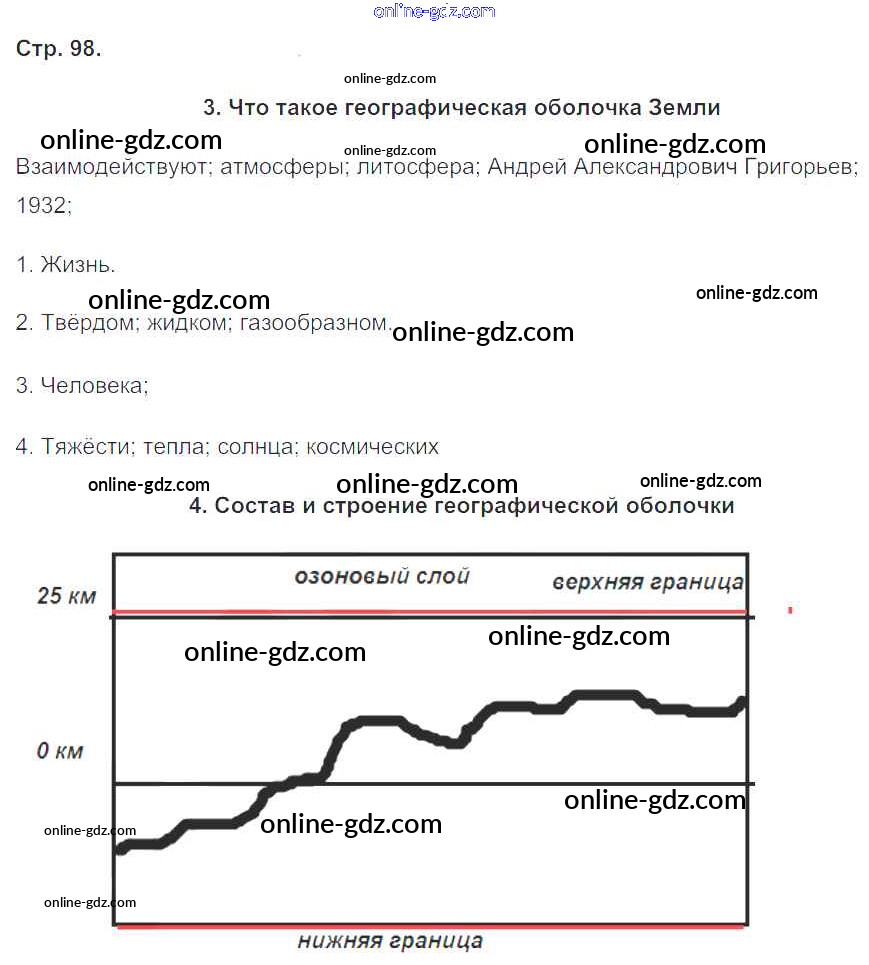 online-gdz.com

Стр. 98.

online-gdz.com

3. Что такое географическая оболочка Земли

online-gdz.com online-gdz.com online-gdz.com

Взаимодействуют; атмосферы; литосфера; Андрей Александрович Григорьев; 1932;

1. Жизнь.

online-gdz.com online-gdz.com

2. Твёрдом; жидком; газообразном.

online-gdz.com

3. Человека;

4. Тяжёсти; тепла; солнца; космических

online-gdz.com online-gdz.com online-gdz.com

4. Состав и строение географической оболочки

озоновый слой

верхняя граница

25 км

online-gdz.com online-gdz.com

0 км

online-gdz.com

online-gdz.com online-gdz.com

online-gdz.com

нижняя граница